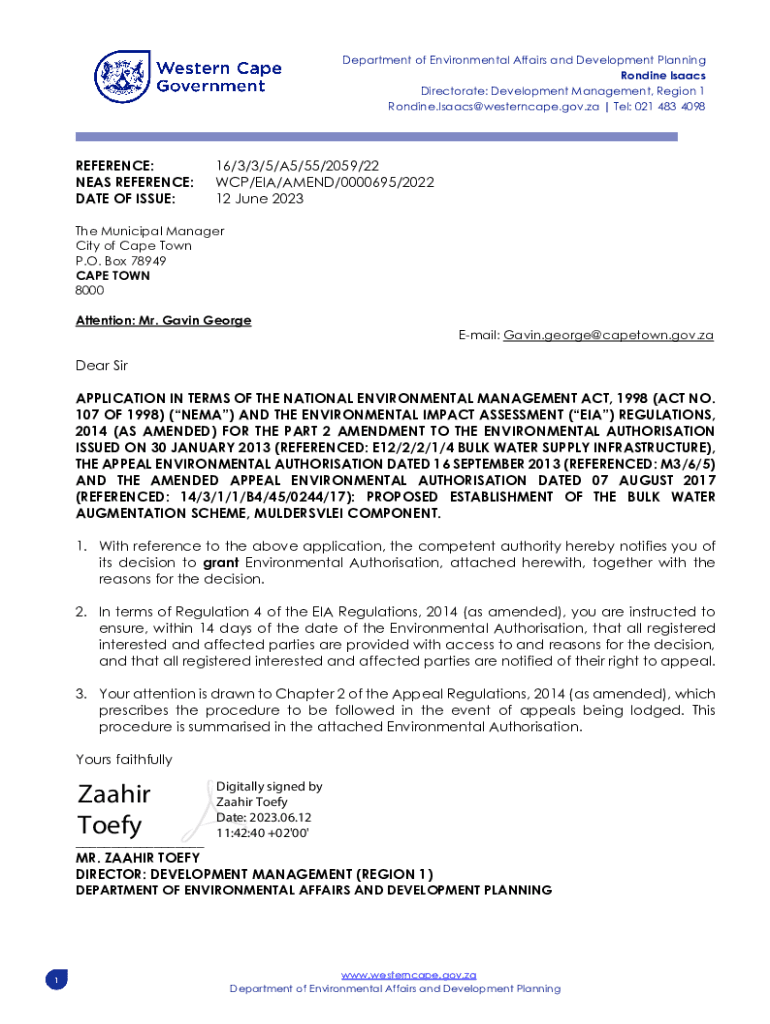 Western Cape Government

Department of Environmental Affairs and Development Planning
Rondine Isaacs
Directorate: Development Management, Region 1
Rondine.Isaacs@westerncape.gov.za | Tel: 021 483 4098

REFERENCE: 16/3/3/5/A5/55/2059/22
NEAS REFERENCE: WCP/EIA/AMEND/0000695/2022
DATE OF ISSUE: 12 June 2023

The Municipal Manager
City of Cape Town
P.O. Box 78949
CAPE TOWN
8000

Attention: Mr. Gavin George

E-mail: Gavin.george@capetown.gov.za

Dear Sir

APPLICATION IN TERMS OF THE NATIONAL ENVIRONMENTAL MANAGEMENT ACT, 1998 (ACT NO. 107 OF 1998) ("NEMA") AND THE ENVIRONMENTAL IMPACT ASSESSMENT ("EIA") REGULATIONS, 2014 (AS AMENDED) FOR THE PART 2 AMENDMENT TO THE ENVIRONMENTAL AUTHORISATION ISSUED ON 30 JANUARY 2013 (REFERENCED: E12/2/2/1/4 BULK WATER SUPPLY INFRASTRUCTURE), THE APPEAL ENVIRONMENTAL AUTHORISATION DATED 16 SEPTEMBER 2013 (REFERENCED: M3/6/5) AND THE AMENDED APPEAL ENVIRONMENTAL AUTHORISATION DATED 07 AUGUST 2017 (REFERENCED: 14/3/1/1/B4/45/0244/17): PROPOSED ESTABLISHMENT OF THE BULK WATER AUGMENTATION SCHEME, MULDERSVLEI COMPONENT.

1. With reference to the above application, the competent authority hereby notifies you of its decision to grant Environmental Authorisation, attached herewith, together with the reasons for the decision.

2. In terms of Regulation 4 of the EIA Regulations, 2014 (as amended), you are instructed to ensure, within 14 days of the date of the Environmental Authorisation, that all registered interested and affected parties are provided with access to and reasons for the decision, and that all registered interested and affected parties are notified of their right to appeal.

3. Your attention is drawn to Chapter 2 of the Appeal Regulations, 2014 (as amended), which prescribes the procedure to be followed in the event of appeals being lodged. This procedure is summarised in the attached Environmental Authorisation.

Yours faithfully

Zaahir Toefy
Digitally signed by Zaahir Toefy
Date: 2023.06.12 11:42:40 +02'00'

MR. ZAAHIR TOEFY
DIRECTOR: DEVELOPMENT MANAGEMENT (REGION 1)
DEPARTMENT OF ENVIRONMENTAL AFFAIRS AND DEVELOPMENT PLANNING

1
www.westerncape.gov.za
Department of Environmental Affairs and Development Planning